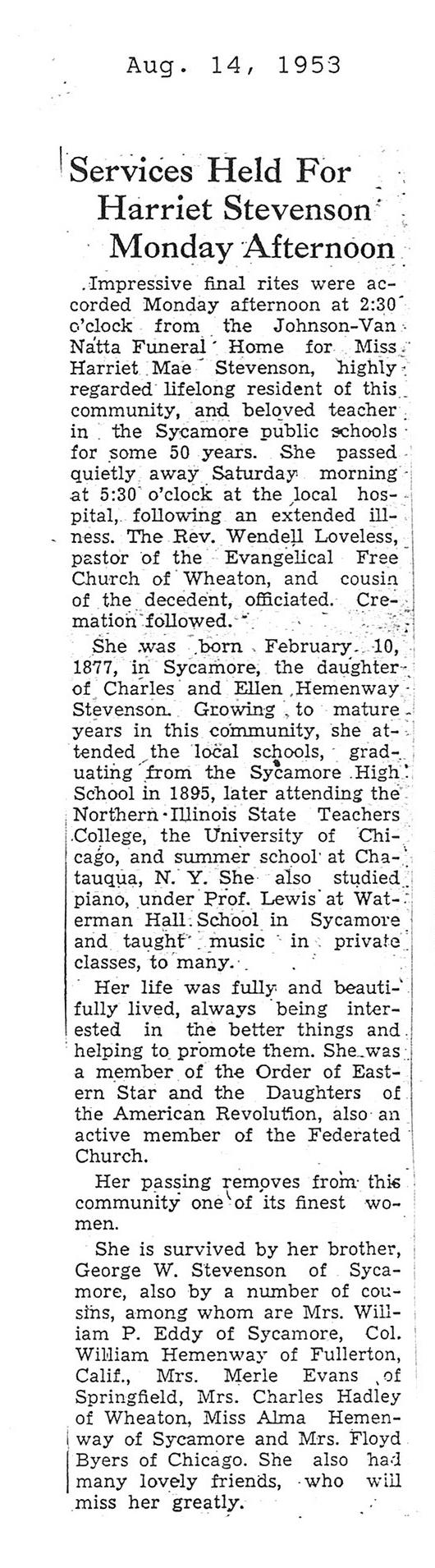 Aug. 14, 1953

Services Held For Harriet Stevenson Monday Afternoon

Impressive final rites were accorded Monday afternoon at 2:30 o'clock from the Johnson-Van Natta Funeral Home for Miss Harriet Mae Stevenson, highly regarded lifelong resident of this community, and beloved teacher in the Sycamore public schools for some 50 years. She passed quietly away Saturday morning at 5:30 o'clock at the local hospital, following an extended illness. The Rev. Wendell Loveless, pastor of the Evangelical Free Church of Wheaton, and cousin of the decedent, officiated. Cremation followed.

She was born February 10, 1877, in Sycamore, the daughter of Charles and Ellen Hemenway Stevenson. Growing to mature years in this community, she attended the local schools, graduating from the Sycamore High School in 1895, later attending the Northern Illinois State Teachers College, the University of Chicago, and summer school at Chatauqua, N. Y. She also studied piano, under Prof. Lewis at Waterman Hall School in Sycamore and taught music in private classes, to many.

Her life was fully and beautifully lived, always being interested in the better things and helping to promote them. She was a member of the Order of Eastern Star and the Daughters of the American Revolution, also an active member of the Federated Church.

Her passing removes from this community one of its finest women.

She is survived by her brother, George W. Stevenson of Sycamore, also by a number of cousins, among whom are Mrs. William P. Eddy of Sycamore, Col. William Hemenway of Fullerton, Calif., Mrs. Merle Evans of Springfield, Mrs. Charles Hadley of Wheaton, Miss Alma Hemenway of Sycamore and Mrs. Floyd Byers of Chicago. She also had many lovely friends, who will miss her greatly.